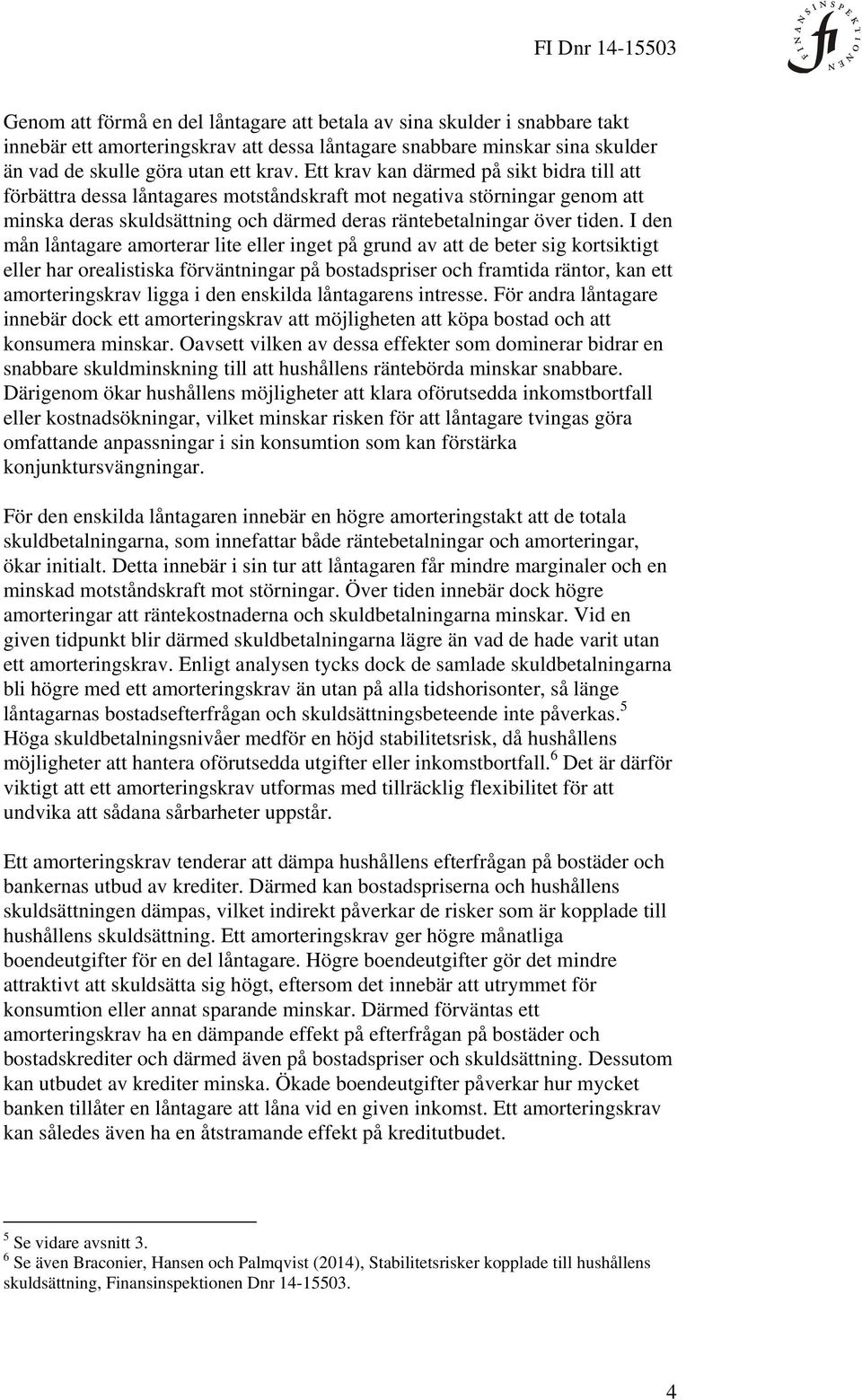 FI Dnr 14-15503

FINANSINSPEKTIONEN
fi

Genom att förmå en del låntagare att betala av sina skulder i snabbare takt innebär ett amorteringskrav att dessa låntagare snabbare minskar sina skulder än vad de skulle göra utan ett krav. Ett krav kan därmed på sikt bidra till att förbättra dessa låntagares motståndskraft mot negativa störningar genom att minska deras skuldsättning och därmed deras räntebetalningar över tiden. I den mån låntagare amorterar lite eller inget på grund av att de beter sig kortsiktigt eller har orealistiska förväntningar på bostadspriser och framtida räntor, kan ett amorteringskrav ligga i den enskilda låntagarens intresse. För andra låntagare innebär dock ett amorteringskrav att möjligheten att köpa bostad och att konsumera minskar. Oavsett vilken av dessa effekter som dominerar bidrar en snabbare skuldminskning till att hushållens räntebörda minskar snabbare. Därigenom ökar hushållens möjligheter att klara oförutsedda inkomstbortfall eller kostnadsökningar, vilket minskar risken för att låntagare tvingas göra omfattande anpassningar i sin konsumtion som kan förstärka konjunktursvängningar.

För den enskilda låntagaren innebär en högre amorteringstakt att de totala skuldbetalningarna, som innefattar både räntebetalningar och amorteringar, ökar initialt. Detta innebär i sin tur att låntagaren får mindre marginaler och en minskad motståndskraft mot störningar. Över tiden innebär dock högre amorteringar att räntekostnaderna och skuldbetalningarna minskar. Vid en given tidpunkt blir därmed skuldbetalningarna lägre än vad de hade varit utan ett amorteringskrav. Enligt analysen tycks dock de samlade skuldbetalningarna bli högre med ett amorteringskrav än utan på alla tidshorisonter, så länge låntagarnas bostadsefterfrågan och skuldsättningsbeteende inte påverkas.$^5$ Höga skuldbetalningsnivåer medför en höjd stabilitetsrisk, då hushållens möjligheter att hantera oförutsedda utgifter eller inkomstbortfall.$^6$ Det är därför viktigt att ett amorteringskrav utformas med tillräcklig flexibilitet för att undvika att sådana sårbarheter uppstår.

Ett amorteringskrav tenderar att dämpa hushållens efterfrågan på bostäder och bankernas utbud av krediter. Därmed kan bostadspriserna och hushållens skuldsättningen dämpas, vilket indirekt påverkar de risker som är kopplade till hushållens skuldsättning. Ett amorteringskrav ger högre månatliga boendeutgifter för en del låntagare. Högre boendeutgifter gör det mindre attraktivt att skuldsätta sig högt, eftersom det innebär att utrymmet för konsumtion eller annat sparande minskar. Därmed förväntas ett amorteringskrav ha en dämpande effekt på efterfrågan på bostäder och bostadskrediter och därmed även på bostadspriser och skuldsättning. Dessutom kan utbudet av krediter minska. Ökade boendeutgifter påverkar hur mycket banken tillåter en låntagare att låna vid en given inkomst. Ett amorteringskrav kan således även ha en åtstramande effekt på kreditutbudet.

$^5$ Se vidare avsnitt 3.
$^6$ Se även Braconier, Hansen och Palmqvist (2014), Stabilitetsrisker kopplade till hushållens skuldsättning, Finansinspektionen Dnr 14-15503.

4